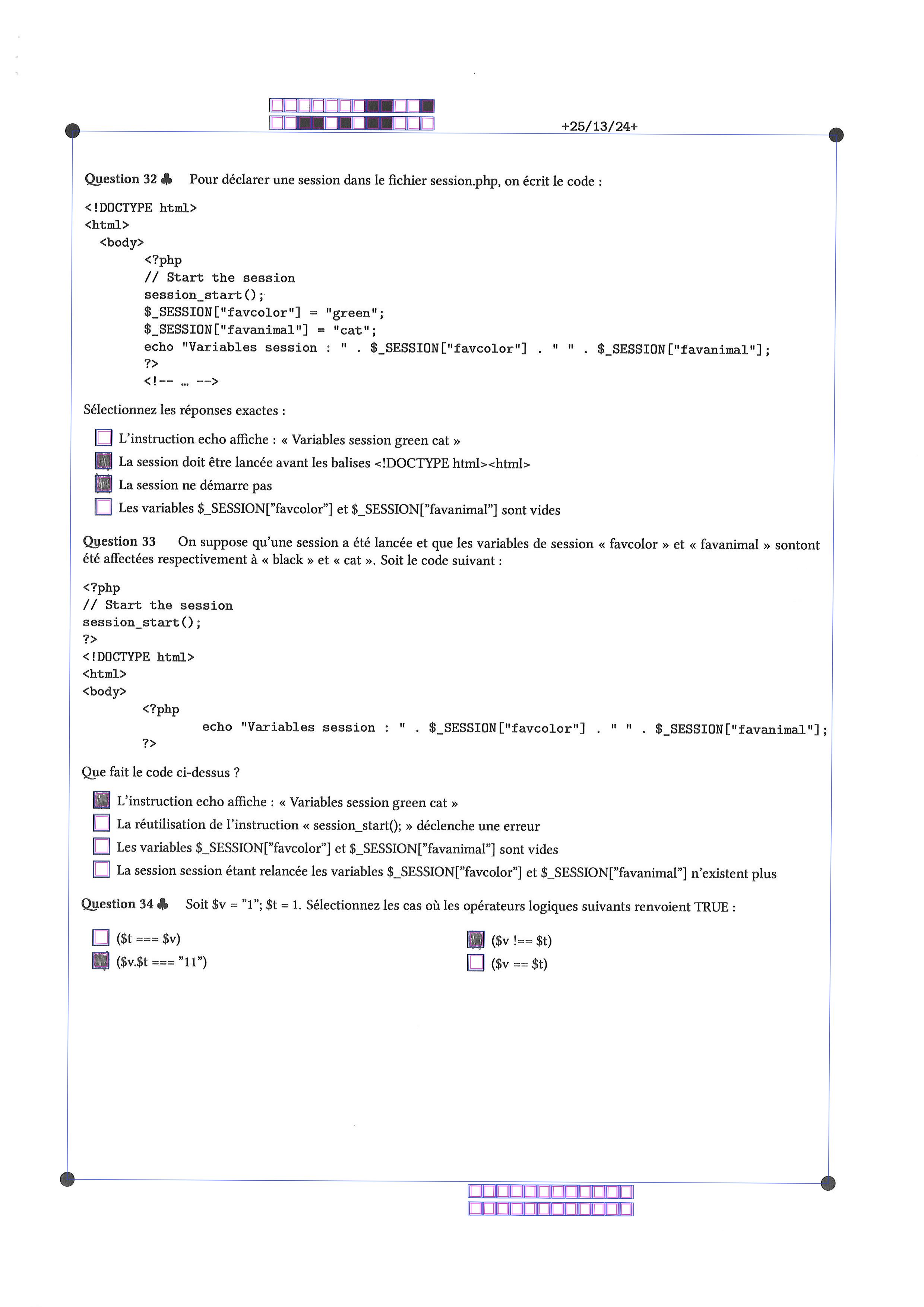 +25/13/24+

Question 32 ♣ Pour déclarer une session dans le fichier session.php, on écrit le code :

<!DOCTYPE html>
<html>
  <body>
        <?php
        // Start the session
        session_start();
        $_SESSION["favcolor"] = "green";
        $_SESSION["favanimal"] = "cat";
        echo "Variables session : " . $_SESSION["favcolor"] . " " . $_SESSION["favanimal"];
        ?>
        <!-- ... -->

Sélectionnez les réponses exactes :

☐ L'instruction echo affiche : « Variables session green cat »
☑ La session doit être lancée avant les balises <!DOCTYPE html><html>
☑ La session ne démarre pas
☐ Les variables $_SESSION["favcolor"] et $_SESSION["favanimal"] sont vides

Question 33 On suppose qu'une session a été lancée et que les variables de session « favcolor » et « favanimal » sontont été affectées respectivement à « black » et « cat ». Soit le code suivant :

<?php
// Start the session
session_start();
?>
<!DOCTYPE html>
<html>
<body>
        <?php
                echo "Variables session : " . $_SESSION["favcolor"] . " " . $_SESSION["favanimal"];
        ?>

Que fait le code ci-dessus ?

☑ L'instruction echo affiche : « Variables session green cat »
☐ La réutilisation de l'instruction « session_start(); » déclenche une erreur
☐ Les variables $_SESSION["favcolor"] et $_SESSION["favanimal"] sont vides
☐ La session session étant relancée les variables $_SESSION["favcolor"] et $_SESSION["favanimal"] n'existent plus

Question 34 ♣ Soit $v = "1"; $t = 1. Sélectionnez les cas où les opérateurs logiques suivants renvoient TRUE :

☐ ($t === $v)
☑ ($v.$t === "11")

☑ ($v !== $t)
☐ ($v == $t)